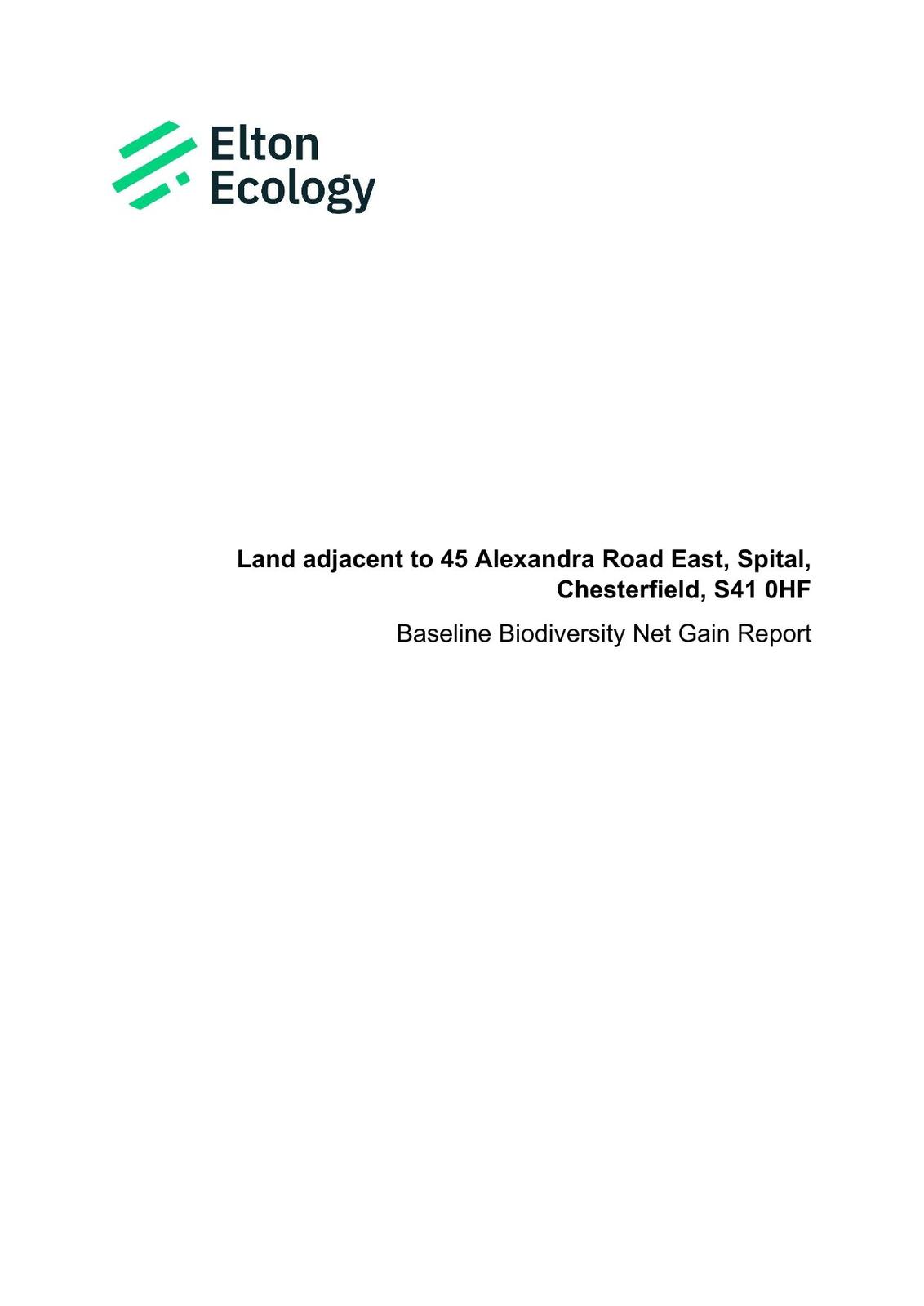 Elton Ecology

Land adjacent to 45 Alexandra Road East, Spital, Chesterfield, S41 0HF

Baseline Biodiversity Net Gain Report